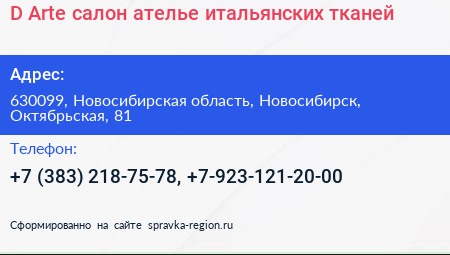 D Arte салон ателье итальянских тканей

Адрес:

630099, Новосибирская область, Новосибирск, Октябрьская, 81

Телефон:

+7 (383) 218-75-78, +7-923-121-20-00

Сформированно на сайте spravka-region.ru